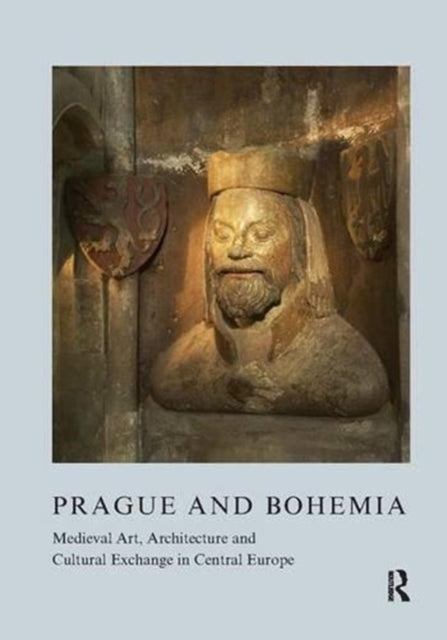 PRAGUE AND BOHEMIA

Medieval Art, Architecture and Cultural Exchange in Central Europe

R